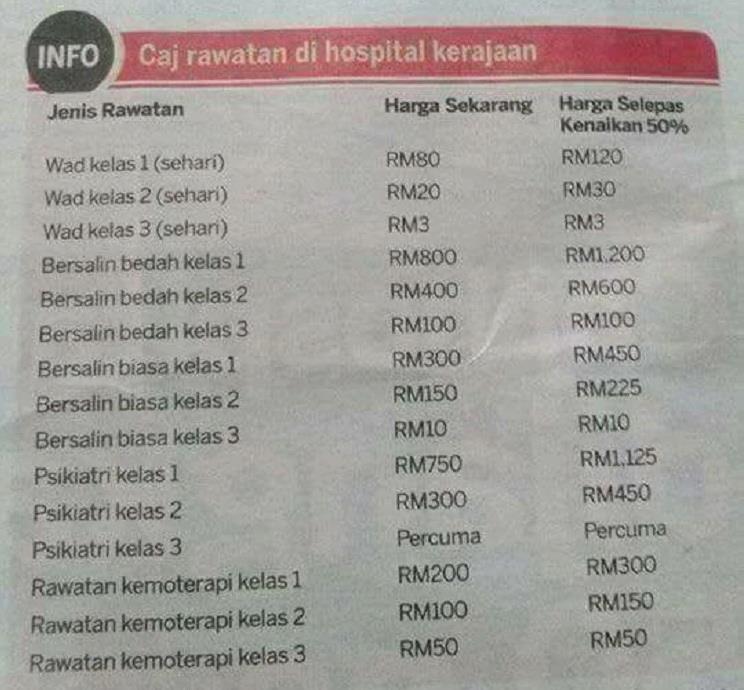 INFO Caj rawatan di hospital kerajaan

| Jenis Rawatan | Harga Sekarang | Harga Selepas Kenaikan 50% |
|---|---|---|
| Wad kelas 1 (sehari) | RM80 | RM120 |
| Wad kelas 2 (sehari) | RM20 | RM30 |
| Wad kelas 3 (sehari) | RM3 | RM3 |
| Bersalin bedah kelas 1 | RM800 | RM1,200 |
| Bersalin bedah kelas 2 | RM400 | RM600 |
| Bersalin bedah kelas 3 | RM100 | RM100 |
| Bersalin biasa kelas 1 | RM300 | RM450 |
| Bersalin biasa kelas 2 | RM150 | RM225 |
| Bersalin biasa kelas 3 | RM10 | RM10 |
| Psikiatri kelas 1 | RM750 | RM1,125 |
| Psikiatri kelas 2 | RM300 | RM450 |
| Psikiatri kelas 3 | Percuma | Percuma |
| Rawatan kemoterapi kelas 1 | RM200 | RM300 |
| Rawatan kemoterapi kelas 2 | RM100 | RM150 |
| Rawatan kemoterapi kelas 3 | RM50 | RM50 |